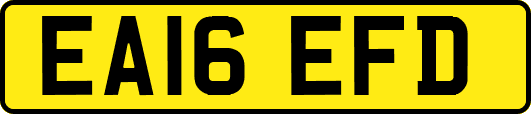 EA16 EFD